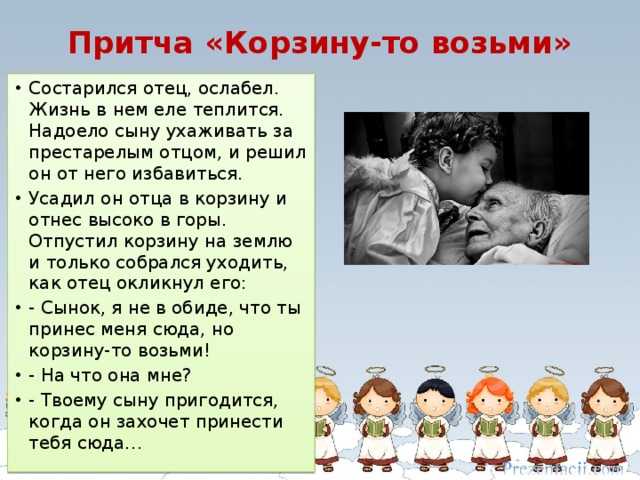 Притча «Корзину-то возьми»

• Состарился отец, ослабел. Жизнь в нем еле теплится. Надоело сыну ухаживать за престарелым отцом, и решил он от него избавиться.

• Усадил он отца в корзину и отнес высоко в горы. Отпустил корзину на землю и только собрался уходить, как отец окликнул его:

• - Сынок, я не в обиде, что ты принес меня сюда, но корзину-то возьми!

• - На что она мне?

• - Твоему сыну пригодится, когда он захочет принести тебя сюда…

Prezentacii.com